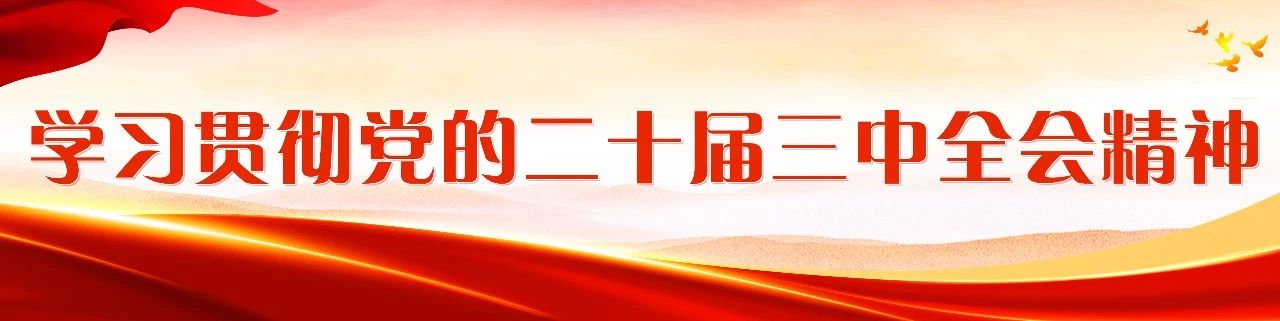 学习贯彻党的二十届三中全会精神